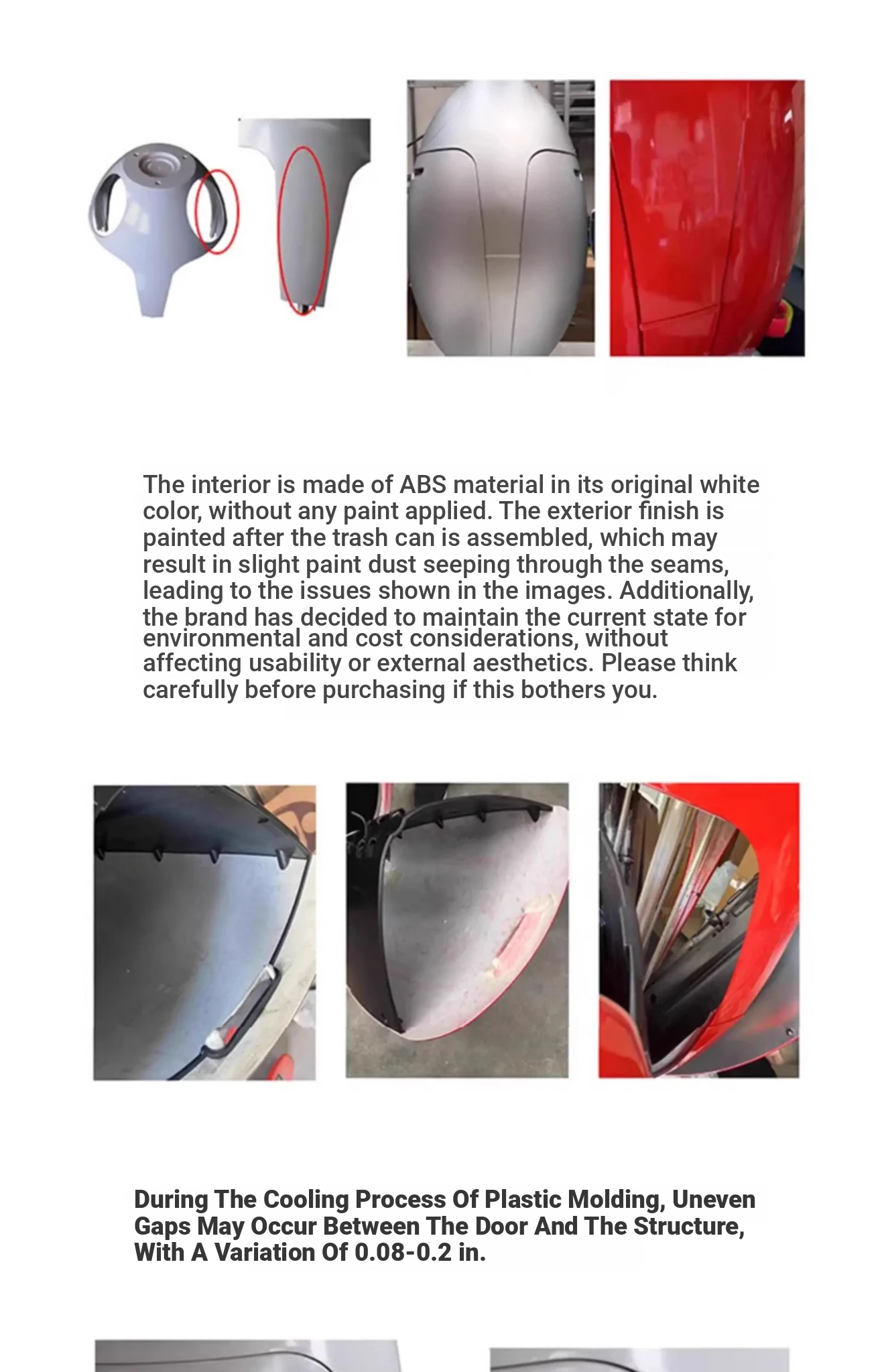 The interior is made of ABS material in its original white color, without any paint applied. The exterior finish is painted after the trash can is assembled, which may result in slight paint dust seeping through the seams, leading to the issues shown in the images. Additionally, the brand has decided to maintain the current state for environmental and cost considerations, without affecting usability or external aesthetics. Please think carefully before purchasing if this bothers you.

During The Cooling Process Of Plastic Molding, Uneven Gaps May Occur Between The Door And The Structure, With A Variation Of 0.08-0.2 in.